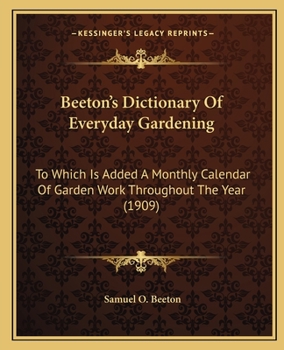 —KESSINGER'S LEGACY REPRINTS—

Beeton's Dictionary Of Everyday Gardening

To Which Is Added A Monthly Calendar Of Garden Work Throughout The Year (1909)

Samuel O. Beeton